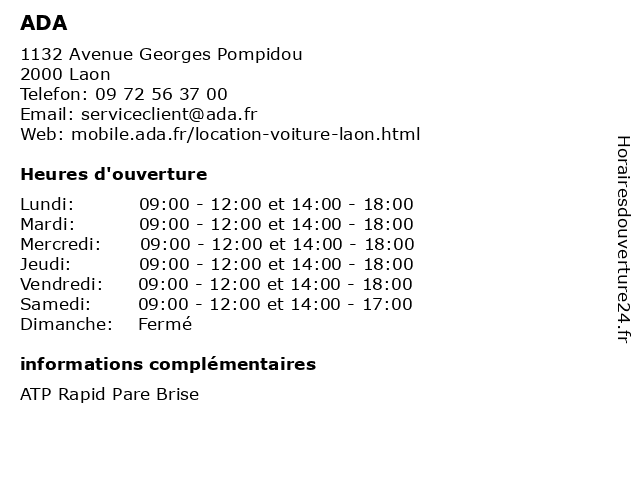 ADA

1132 Avenue Georges Pompidou
2000 Laon
Telefon: 09 72 56 37 00
Email: serviceclient@ada.fr
Web: mobile.ada.fr/location-voiture-laon.html

Heures d'ouverture

| | |
|---|---|
| Lundi: | 09:00 - 12:00 et 14:00 - 18:00 |
| Mardi: | 09:00 - 12:00 et 14:00 - 18:00 |
| Mercredi: | 09:00 - 12:00 et 14:00 - 18:00 |
| Jeudi: | 09:00 - 12:00 et 14:00 - 18:00 |
| Vendredi: | 09:00 - 12:00 et 14:00 - 18:00 |
| Samedi: | 09:00 - 12:00 et 14:00 - 17:00 |
| Dimanche: | Fermé |

informations complémentaires

ATP Rapid Pare Brise

Horairesdouverture24.fr